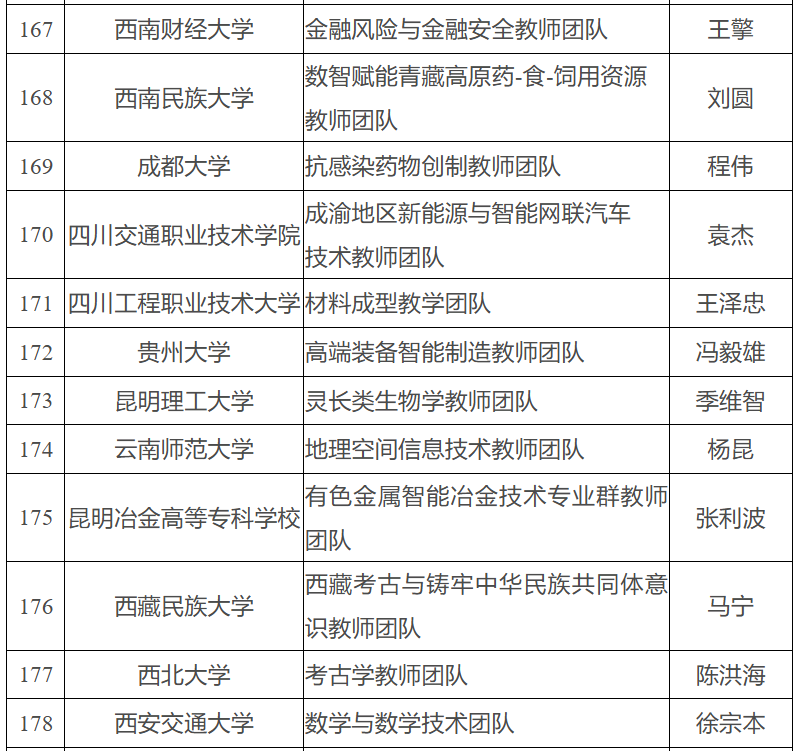 | 167 | 西南财经大学 | 金融风险与金融安全教师团队 | 王擎 |
|---|---|---|---|
| 168 | 西南民族大学 | 数智赋能青藏高原药-食-饲用资源教师团队 | 刘圆 |
| 169 | 成都大学 | 抗感染药物创制教师团队 | 程伟 |
| 170 | 四川交通职业技术学院 | 成渝地区新能源与智能网联汽车技术教师团队 | 袁杰 |
| 171 | 四川工程职业技术大学 | 材料成型教学团队 | 王泽忠 |
| 172 | 贵州大学 | 高端装备智能制造教师团队 | 冯毅雄 |
| 173 | 昆明理工大学 | 灵长类生物学教师团队 | 季维智 |
| 174 | 云南师范大学 | 地理空间信息技术教师团队 | 杨昆 |
| 175 | 昆明冶金高等专科学校 | 有色金属智能冶金技术专业群教师团队 | 张利波 |
| 176 | 西藏民族大学 | 西藏考古与铸牢中华民族共同体意识教师团队 | 马宁 |
| 177 | 西北大学 | 考古学教师团队 | 陈洪海 |
| 178 | 西安交通大学 | 数学与数学技术团队 | 徐宗本 |